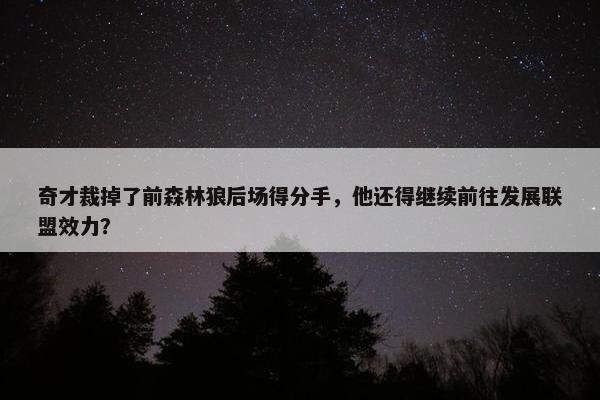 奇才裁掉了前森林狼后场得分手，他还得继续前往发展联盟效力?